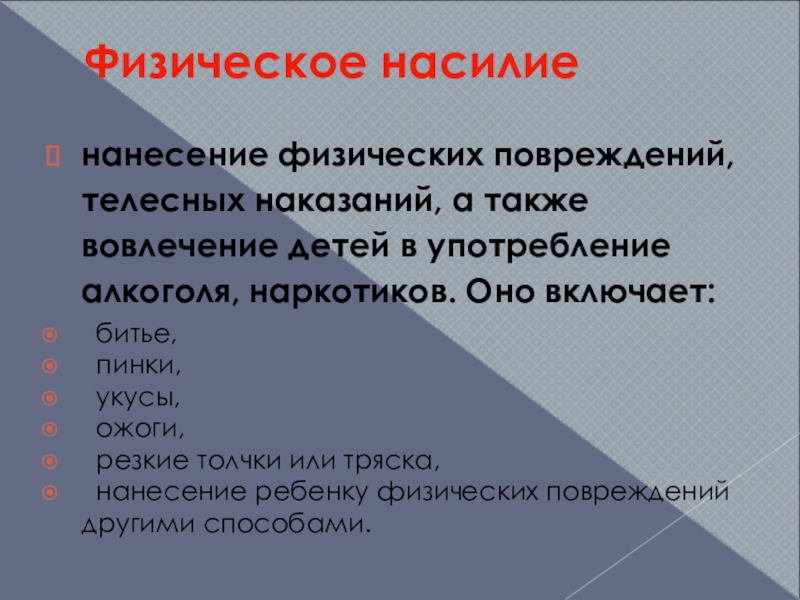 Физическое насилие

нанесение физических повреждений, телесных наказаний, а также вовлечение детей в употребление алкоголя, наркотиков. Оно включает:

битье,
пинки,
укусы,
ожоги,
резкие толчки или тряска,
нанесение ребенку физических повреждений другими способами.